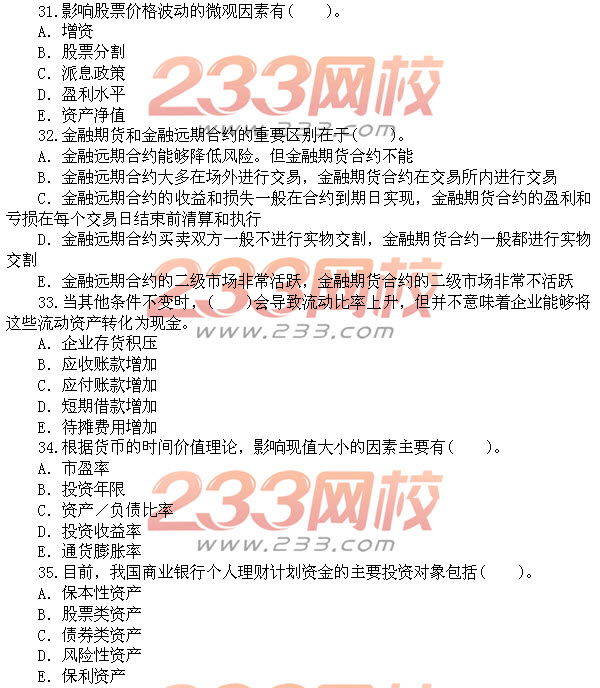 31.影响股票价格波动的微观因素有(　　)。
A.增资
B.股票分割
C.派息政策
D.盈利水平
E.资产净值
32.金融期货和金融远期合约的重要区别在于(　　)。
A.金融远期合约能够降低风险。但金融期货合约不能
B.金融远期合约大多在场外进行交易，金融期货合约在交易所内进行交易
C.金融远期合约的收益和损失一般在合约到期日实现，金融期货合约的盈利和亏损在每个交易日结束前清算和执行
D.金融远期合约买卖双方一般不进行实物交割，金融期货合约一般都进行实物交割
E.金融远期合约的二级市场非常活跃，金融期货合约的二级市场非常不活跃
33.当其他条件不变时，(　　)会导致流动比率上升，但并不意味着企业能够将这些流动资产转化为现金。
A.企业存货积压
B.应收账款增加
C.应付账款增加
D.短期借款增加
E.待摊费用增加
34.根据货币的时间价值理论，影响现值大小的因素主要有(　　)。
A.市盈率
B.投资年限
C.资产／负债比率
D.投资收益率
E.通货膨胀率
35.目前，我国商业银行个人理财计划资金的主要投资对象包括(　　)。
A.保本性资产
B.股票类资产
C.债券类资产
D.风险性资产
E.保利资产

233网校
www.233.com